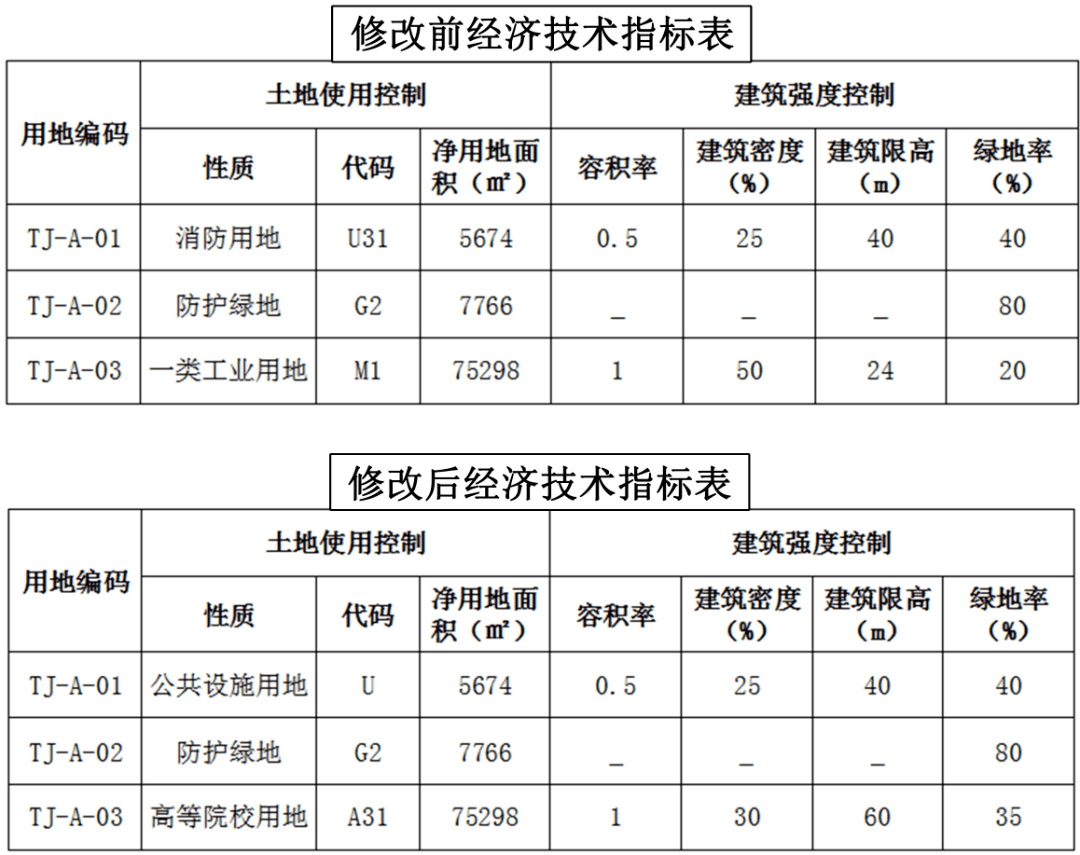 修改前经济技术指标表

| 用地编码 | 土地使用控制 | | | 建筑强度控制 | | | |
|---|---|---|---|---|---|---|---|
| | 性质 | 代码 | 净用地面积（㎡） | 容积率 | 建筑密度（%） | 建筑限高（m） | 绿地率（%） |
| TJ-A-01 | 消防用地 | U31 | 5674 | 0.5 | 25 | 40 | 40 |
| TJ-A-02 | 防护绿地 | G2 | 7766 | _ | _ | _ | 80 |
| TJ-A-03 | 一类工业用地 | M1 | 75298 | 1 | 50 | 24 | 20 |

修改后经济技术指标表

| 用地编码 | 土地使用控制 | | | 建筑强度控制 | | | |
|---|---|---|---|---|---|---|---|
| | 性质 | 代码 | 净用地面积（㎡） | 容积率 | 建筑密度（%） | 建筑限高（m） | 绿地率（%） |
| TJ-A-01 | 公共设施用地 | U | 5674 | 0.5 | 25 | 40 | 40 |
| TJ-A-02 | 防护绿地 | G2 | 7766 | _ | _ | _ | 80 |
| TJ-A-03 | 高等院校用地 | A31 | 75298 | 1 | 30 | 60 | 35 |